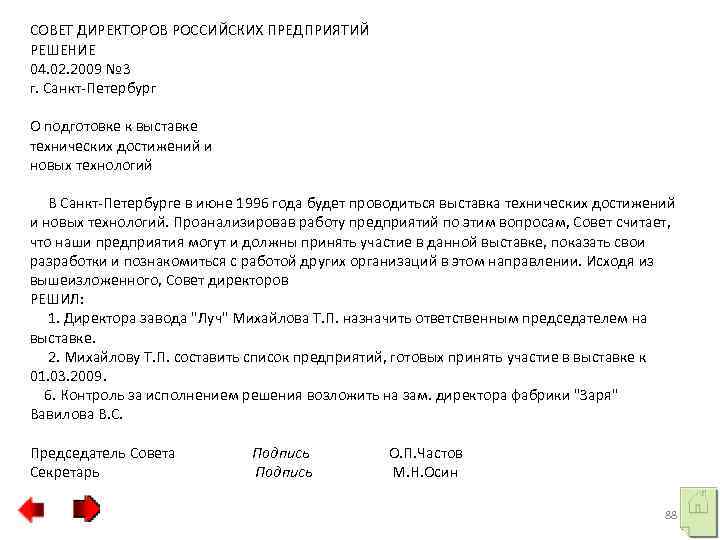 СОВЕТ ДИРЕКТОРОВ РОССИЙСКИХ ПРЕДПРИЯТИЙ
РЕШЕНИЕ
04.02.2009 №3
г. Санкт-Петербург

О подготовке к выставке
технических достижений и
новых технологий

В Санкт-Петербурге в июне 1996 года будет проводиться выставка технических достижений и новых технологий. Проанализировав работу предприятий по этим вопросам, Совет считает, что наши предприятия могут и должны принять участие в данной выставке, показать свои разработки и познакомиться с работой других организаций в этом направлении. Исходя из вышеизложенного, Совет директоров
РЕШИЛ:
1. Директора завода "Луч" Михайлова Т.П. назначить ответственным председателем на выставке.
2. Михайлову Т.П. составить список предприятий, готовых принять участие в выставке к 01.03.2009.
6. Контроль за исполнением решения возложить на зам. директора фабрики "Заря" Вавилова В.С.

Председатель Совета Подпись О.П.Частов
Секретарь Подпись М.Н.Осин

88